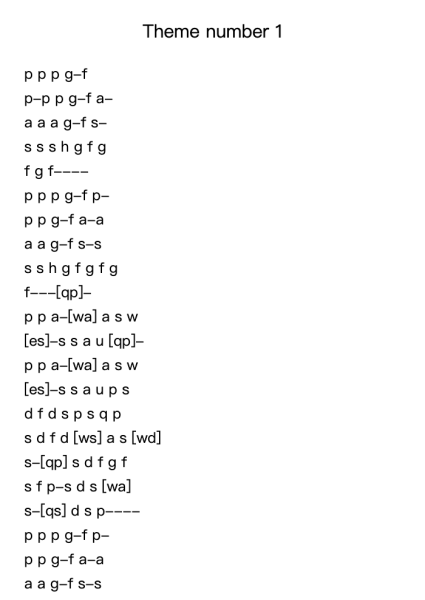 Theme number 1

p p p g–f
p–p p g–f a–
a a a g–f s–
s s s h g f g
f g f––––
p p p g–f p–
p p g–f a–a
a a g–f s–s
s s h g f g f g
f–––[qp]–
p p a–[wa] a s w
[es]–s s a u [qp]–
p p a–[wa] a s w
[es]–s s a u p s
d f d s p s q p
s d f d [ws] a s [wd]
s–[qp] s d f g f
s f p–s d s [wa]
s–[qs] d s p––––
p p p g–f p–
p p g–f a–a
a a g–f s–s